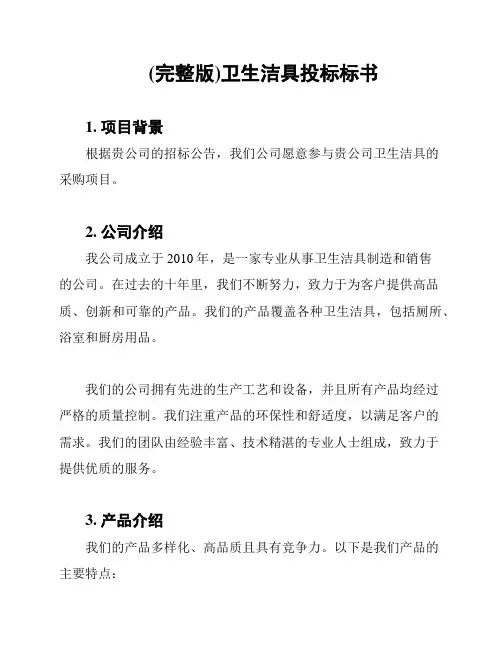 (完整版)卫生洁具投标标书

1. 项目背景

根据贵公司的招标公告，我们公司愿意参与贵公司卫生洁具的采购项目。

2. 公司介绍

我公司成立于 2010 年，是一家专业从事卫生洁具制造和销售的公司。在过去的十年里，我们不断努力，致力于为客户提供高品质、创新和可靠的产品。我们的产品覆盖各种卫生洁具，包括厕所、浴室和厨房用品。

我们的公司拥有先进的生产工艺和设备，并且所有产品均经过严格的质量控制。我们注重产品的环保性和舒适度，以满足客户的需求。我们的团队由经验丰富、技术精湛的专业人士组成，致力于提供优质的服务。

3. 产品介绍

我们的产品多样化、高品质且具有竞争力。以下是我们产品的主要特点：